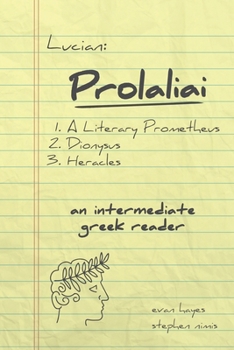 Lucian:

Prolaliai

1. A Literary Prometheus
2. Dionysus
3. Heracles

an intermediate greek reader

evan hayes
stephen nimis